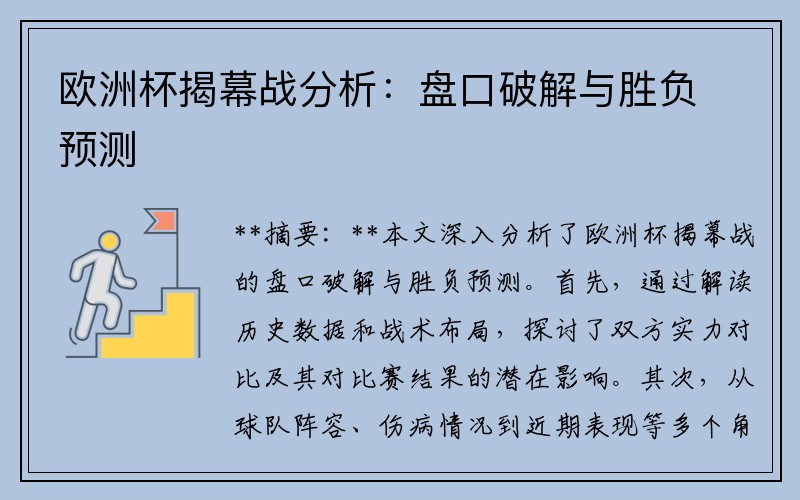 欧洲杯揭幕战分析：盘口破解与胜负预测

**摘要：**本文深入分析了欧洲杯揭幕战的盘口破解与胜负预测。首先，通过解读历史数据和战术布局，探讨了双方实力对比及其对比赛结果的潜在影响。其次，从球队阵容、伤病情况到近期表现等多个角